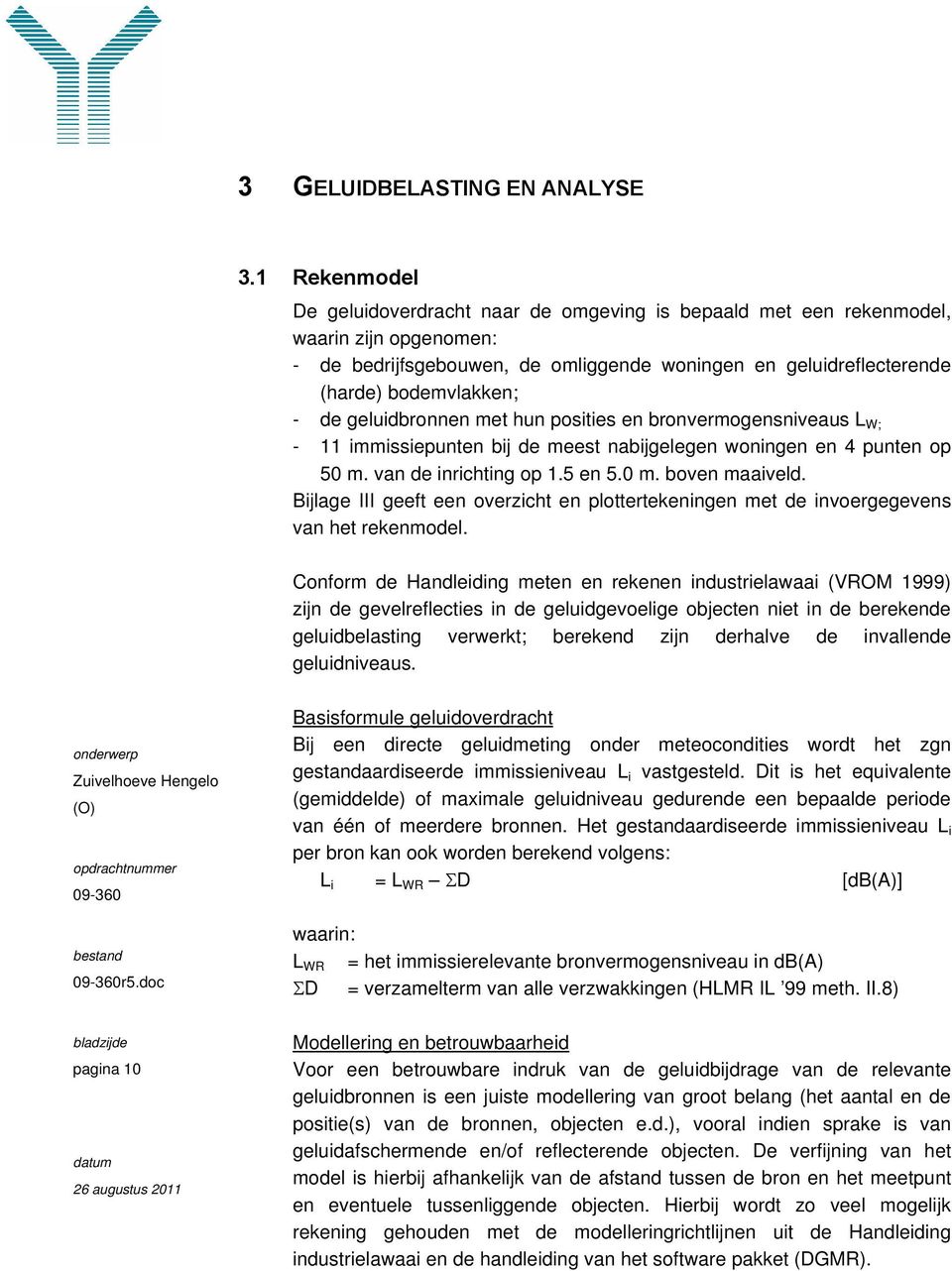 3 GELUIDBELASTING EN ANALYSE

3.1 Rekenmodel

De geluidoverdracht naar de omgeving is bepaald met een rekenmodel, waarin zijn opgenomen:
- de bedrijfsgebouwen, de omliggende woningen en geluidreflecterende (harde) bodemvlakken;
- de geluidbronnen met hun posities en bronvermogensniveaus $L_{W;}$
- 11 immissiepunten bij de meest nabijgelegen woningen en 4 punten op 50 m. van de inrichting op 1.5 en 5.0 m. boven maaiveld.
Bijlage III geeft een overzicht en plottertekeningen met de invoergegevens van het rekenmodel.

Conform de Handleiding meten en rekenen industrielawaai (VROM 1999) zijn de gevelreflecties in de geluidgevoelige objecten niet in de berekende geluidbelasting verwerkt; berekend zijn derhalve de invallende geluidniveaus.

Basisformule geluidoverdracht
Bij een directe geluidmeting onder meteocondities wordt het zgn gestandaardiseerde immissieniveau $L_i$ vastgesteld. Dit is het equivalente (gemiddelde) of maximale geluidniveau gedurende een bepaalde periode van één of meerdere bronnen. Het gestandaardiseerde immissieniveau $L_i$ per bron kan ook worden berekend volgens:
$L_i = L_{WR} - \Sigma D$ [dB(A)]

waarin:
$L_{WR}$ = het immissierelevante bronvermogensniveau in dB(A)
$\Sigma D$ = verzamelterm van alle verzwakkingen (HLMR IL ’99 meth. II.8)

Modellering en betrouwbaarheid
Voor een betrouwbare indruk van de geluidbijdrage van de relevante geluidbronnen is een juiste modellering van groot belang (het aantal en de positie(s) van de bronnen, objecten e.d.), vooral indien sprake is van geluidafschermende en/of reflecterende objecten. De verfijning van het model is hierbij afhankelijk van de afstand tussen de bron en het meetpunt en eventuele tussenliggende objecten. Hierbij wordt zo veel mogelijk rekening gehouden met de modelleringrichtlijnen uit de Handleiding industrielawaai en de handleiding van het software pakket (DGMR).

onderwerp
Zuivelhoeve Hengelo (O)

opdrachtnummer
09-360

bestand
09-360r5.doc

bladzijde
pagina 10

datum
26 augustus 2011